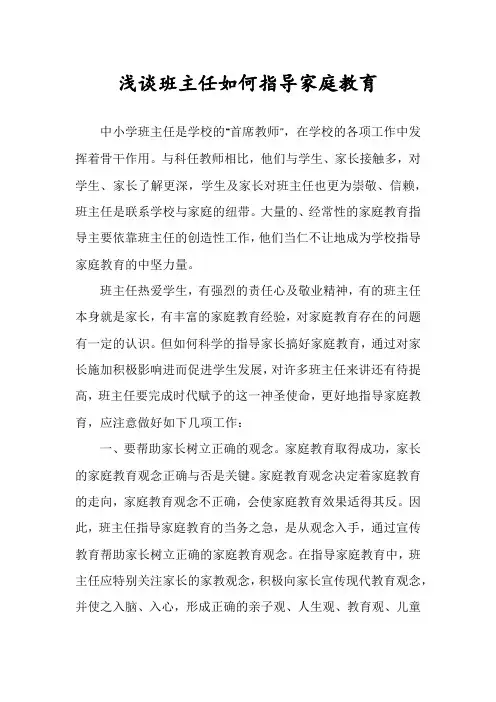 浅谈班主任如何指导家庭教育

中小学班主任是学校的"首席教师"，在学校的各项工作中发挥着骨干作用。与科任教师相比，他们与学生、家长接触多，对学生、家长了解更深，学生及家长对班主任也更为崇敬、信赖，班主任是联系学校与家庭的纽带。大量的、经常性的家庭教育指导主要依靠班主任的创造性工作，他们当仁不让地成为学校指导家庭教育的中坚力量。

班主任热爱学生，有强烈的责任心及敬业精神，有的班主任本身就是家长，有丰富的家庭教育经验，对家庭教育存在的问题有一定的认识。但如何科学的指导家长搞好家庭教育，通过对家长施加积极影响进而促进学生发展，对许多班主任来讲还有待提高，班主任要完成时代赋予的这一神圣使命，更好地指导家庭教育，应注意做好如下几项工作：

一、要帮助家长树立正确的观念。家庭教育取得成功，家长的家庭教育观念正确与否是关键。家庭教育观念决定着家庭教育的走向，家庭教育观念不正确，会使家庭教育效果适得其反。因此，班主任指导家庭教育的当务之急，是从观念入手，通过宣传教育帮助家长树立正确的家庭教育观念。在指导家庭教育中，班主任应特别关注家长的家教观念，积极向家长宣传现代教育观念，并使之入脑、入心，形成正确的亲子观、人生观、教育观、儿童